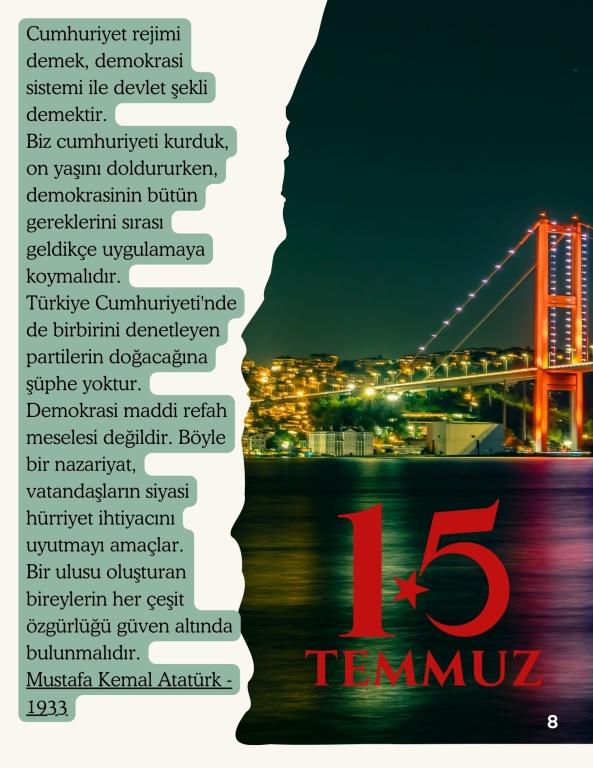 Cumhuriyet rejimi demek, demokrasi sistemi ile devlet şekli demektir.
Biz cumhuriyeti kurduk, on yaşını doldururken, demokrasinin bütün gereklerini sırası geldikçe uygulamaya koymalıdır.
Türkiye Cumhuriyeti'nde de birbirini denetleyen partilerin doğacağına şüphe yoktur.
Demokrasi maddi refah meselesi değildir. Böyle bir nazariyat, vatandaşların siyasi hürriyet ihtiyacını uyutmayı amaçlar.
Bir ulusu oluşturan bireylerin her çeşit özgürlüğü güven altında bulunmalıdır.
Mustafa Kemal Atatürk - 1933

15
TEMMUZ

8